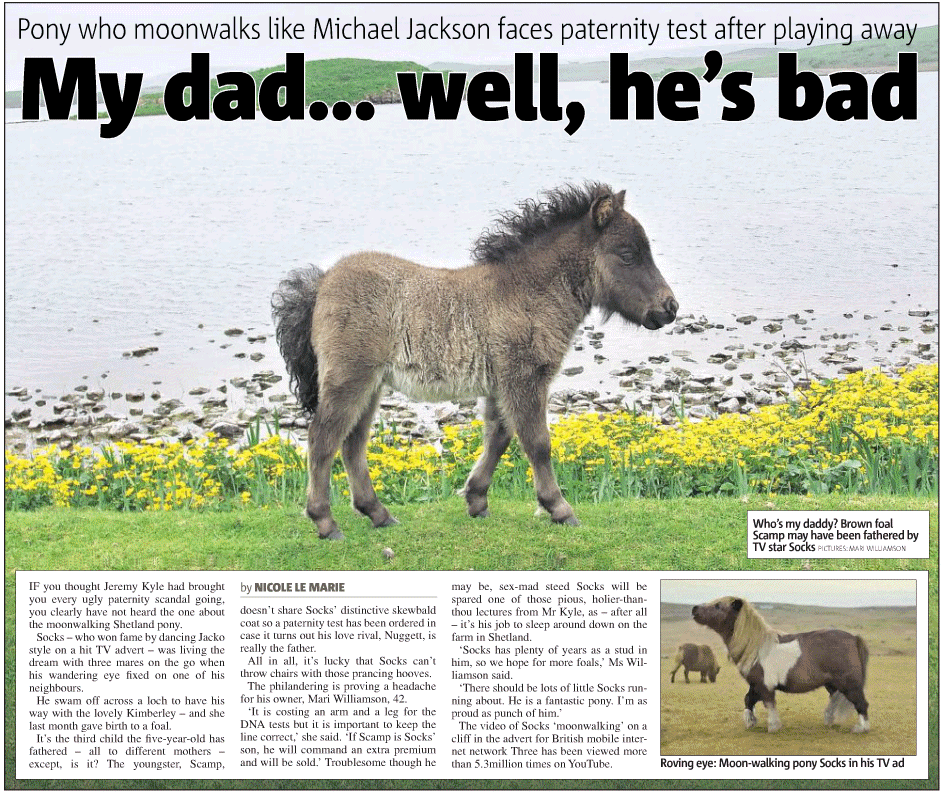 Pony who moonwalks like Michael Jackson faces paternity test after playing away

My dad... well, he's bad

Who's my daddy? Brown foal Scamp may have been fathered by TV star Socks PICTURES: MARI WILLIAMSON

IF you thought Jeremy Kyle had brought you every ugly paternity scandal going, you clearly have not heard the one about the moonwalking Shetland pony.

Socks – who won fame by dancing Jacko style on a hit TV advert – was living the dream with three mares on the go when his wandering eye fixed on one of his neighbours.

He swam off across a loch to have his way with the lovely Kimberley – and she last month gave birth to a foal.

It's the third child the five-year-old has fathered – all to different mothers – except, is it? The youngster, Scamp,

by NICOLE LE MARIE

doesn't share Socks' distinctive skewbald coat so a paternity test has been ordered in case it turns out his love rival, Nuggett, is really the father.

All in all, it's lucky that Socks can't throw chairs with those prancing hooves.

The philandering is proving a headache for his owner, Mari Williamson, 42.

'It is costing an arm and a leg for the DNA tests but it is important to keep the line correct,' she said. 'If Scamp is Socks' son, he will command an extra premium and will be sold.' Troublesome though he

may be, sex-mad steed Socks will be spared one of those pious, holier-than-thou lectures from Mr Kyle, as – after all – it's his job to sleep around down on the farm in Shetland.

'Socks has plenty of years as a stud in him, so we hope for more foals,' Ms Williamson said.

'There should be lots of little Socks running about. He is a fantastic pony. I'm as proud as punch of him.'

The video of Socks 'moonwalking' on a cliff in the advert for British mobile internet network Three has been viewed more than 5.3million times on YouTube.

Roving eye: Moon-walking pony Socks in his TV ad